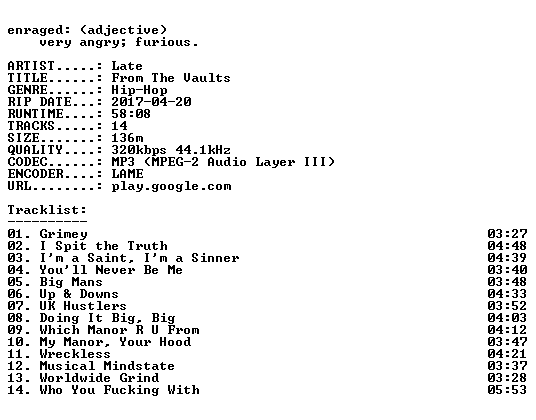 enraged: (adjective)
very angry; furious.

ARTIST.....: Late
TITLE......: From The Vaults
GENRE......: Hip-Hop
RIP DATE...: 2017-04-20
RUNTIME....: 58:08
TRACKS.....: 14
SIZE.......: 136m
QUALITY....: 320kbps 44.1kHz
CODEC......: MP3 (MPEG-2 Audio Layer III)
ENCODER....: LAME
URL........: play.google.com

Tracklist:
----------

01. Grimey 03:27
02. I Spit the Truth 04:48
03. I'm a Saint, I'm a Sinner 04:39
04. You'll Never Be Me 03:40
05. Big Mans 03:48
06. Up & Downs 04:33
07. UK Hustlers 03:52
08. Doing It Big, Big 04:03
09. Which Manor R U From 04:12
10. My Manor, Your Hood 03:47
11. Wreckless 04:21
12. Musical Mindstate 03:37
13. Worldwide Grind 03:28
14. Who You Fucking With 05:53